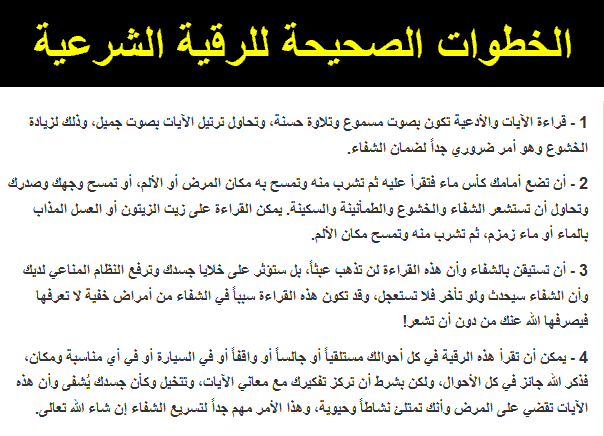 الخطوات الصحيحة للرقية الشرعية

1 - قراءة الآيات والأدعية تكون بصوت مسموع وتلاوة حسنة، وتحاول ترتيل الآيات بصوت جميل، وذلك لزيادة الخشوع وهو أمر ضروري جداً لضمان الشفاء.

2 - أن تضع أمامك كأس ماء فتقرأ عليه ثم تشرب منه وتمسح به مكان المرض أو الألم، أو تمسح وجهك وصدرك وتحاول أن تستشعر الشفاء والخشوع والطمأنينة والسكينة. يمكن القراءة على زيت الزيتون أو العسل المذاب بالماء أو ماء زمزم، ثم تشرب منه وتمسح مكان الألم.

3 - أن تستيقن بالشفاء وأن هذه القراءة لن تذهب عبثاً، بل ستؤثر على خلايا جسدك وترفع النظام المناعي لديك وأن الشفاء سيحدث ولو تأخر فلا تستعجل، وقد تكون هذه القراءة سبباً في الشفاء من أمراض خفية لا تعرفها فيصرفها الله عنك من دون أن تشعر!

4 - يمكن أن تقرأ هذه الرقية في كل أحوالك مستلقياً أو جالساً أو واقفاً أو في السيارة أو في أي مناسبة ومكان، فذكر الله جائز في كل الأحوال، ولكن بشرط أن تركز تفكيرك مع معاني الآيات، وتتخيل وكأن جسدك يُشفى وأن هذه الآيات تقضي على المرض وأنك تمتلئ نشاطاً وحيوية، وهذا الأمر مهم جداً لتسريع الشفاء إن شاء الله تعالى.